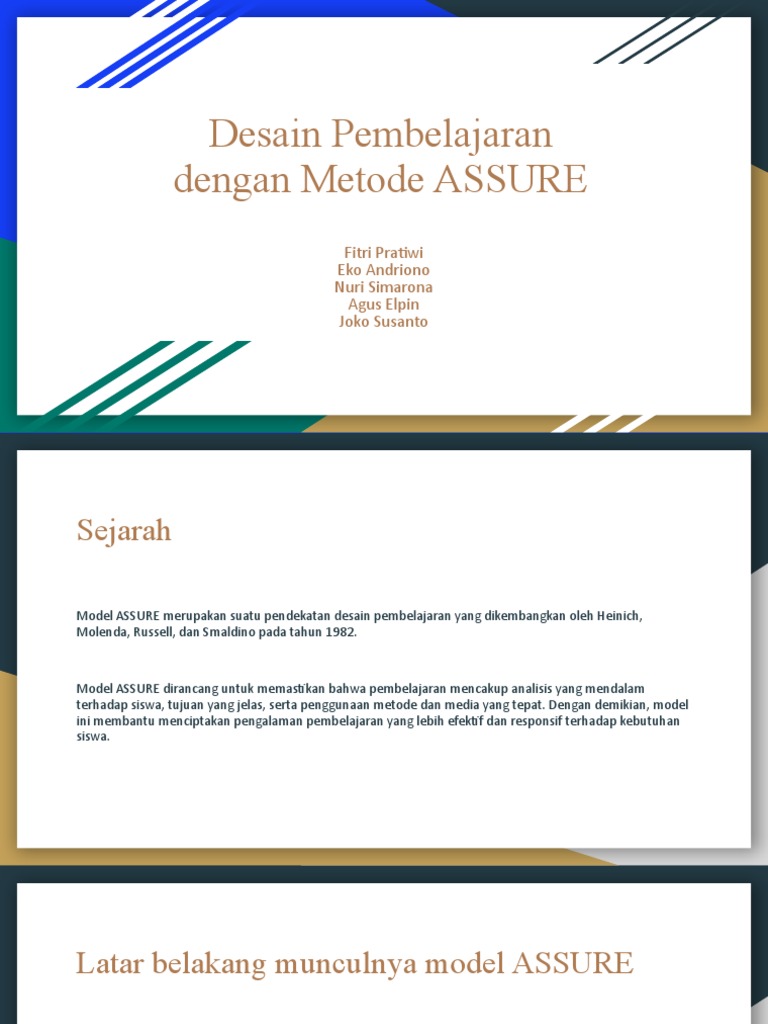 Desain Pembelajaran dengan Metode ASSURE

Fitri Pratiwi
Eko Andriono
Nuri Simarona
Agus Elpin
Joko Susanto

Sejarah

Model ASSURE merupakan suatu pendekatan desain pembelajaran yang dikembangkan oleh Heinich, Molenda, Russell, dan Smaldino pada tahun 1982.

Model ASSURE dirancang untuk memastikan bahwa pembelajaran mencakup analisis yang mendalam terhadap siswa, tujuan yang jelas, serta penggunaan metode dan media yang tepat. Dengan demikian, model ini membantu menciptakan pengalaman pembelajaran yang lebih efektif dan responsif terhadap kebutuhan siswa.

Latar belakang munculnya model ASSURE